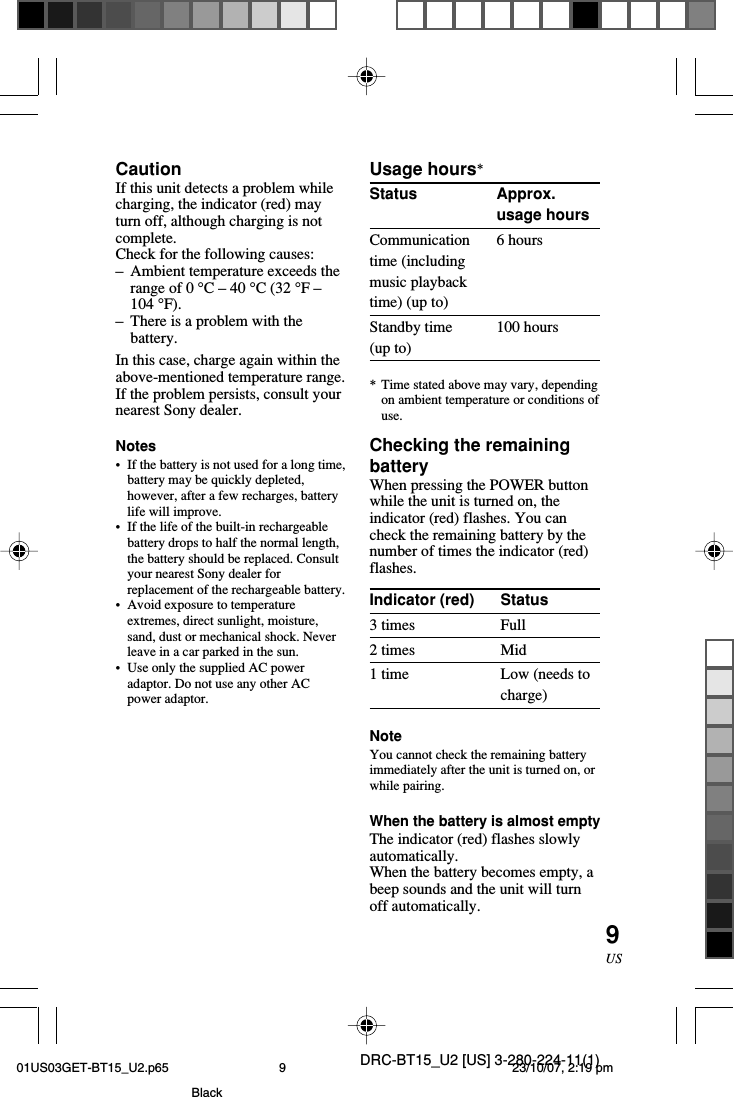 Caution
If this unit detects a problem while charging, the indicator (red) may turn off, although charging is not complete.
Check for the following causes:
– Ambient temperature exceeds the range of 0 °C – 40 °C (32 °F – 104 °F).
– There is a problem with the battery.

In this case, charge again within the above-mentioned temperature range. If the problem persists, consult your nearest Sony dealer.

Notes
• If the battery is not used for a long time, battery may be quickly depleted, however, after a few recharges, battery life will improve.
• If the life of the built-in rechargeable battery drops to half the normal length, the battery should be replaced. Consult your nearest Sony dealer for replacement of the rechargeable battery.
• Avoid exposure to temperature extremes, direct sunlight, moisture, sand, dust or mechanical shock. Never leave in a car parked in the sun.
• Use only the supplied AC power adaptor. Do not use any other AC power adaptor.

Usage hours*

| Status | Approx. usage hours |
|---|---|
| Communication time (including music playback time) (up to) | 6 hours |
| Standby time (up to) | 100 hours |

* Time stated above may vary, depending on ambient temperature or conditions of use.

Checking the remaining battery
When pressing the POWER button while the unit is turned on, the indicator (red) flashes. You can check the remaining battery by the number of times the indicator (red) flashes.

| Indicator (red) | Status |
|---|---|
| 3 times | Full |
| 2 times | Mid |
| 1 time | Low (needs to charge) |

Note
You cannot check the remaining battery immediately after the unit is turned on, or while pairing.

When the battery is almost empty
The indicator (red) flashes slowly automatically.
When the battery becomes empty, a beep sounds and the unit will turn off automatically.

9
US

DRC-BT15_U2 [US] 3-280-224-11(1)
01US03GET-BT15_U2.p65 9 23/10/07, 2:19 pm
Black